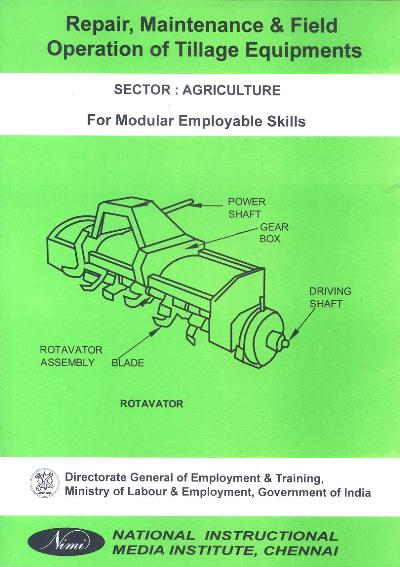 Repair, Maintenance & Field Operation of Tillage Equipments

SECTOR : AGRICULTURE

For Modular Employable Skills

POWER SHAFT

GEAR BOX

DRIVING SHAFT

ROTAVATOR ASSEMBLY

BLADE

ROTAVATOR

Directorate General of Employment & Training, Ministry of Labour & Employment, Government of India

Nimi

NATIONAL INSTRUCTIONAL MEDIA INSTITUTE, CHENNAI